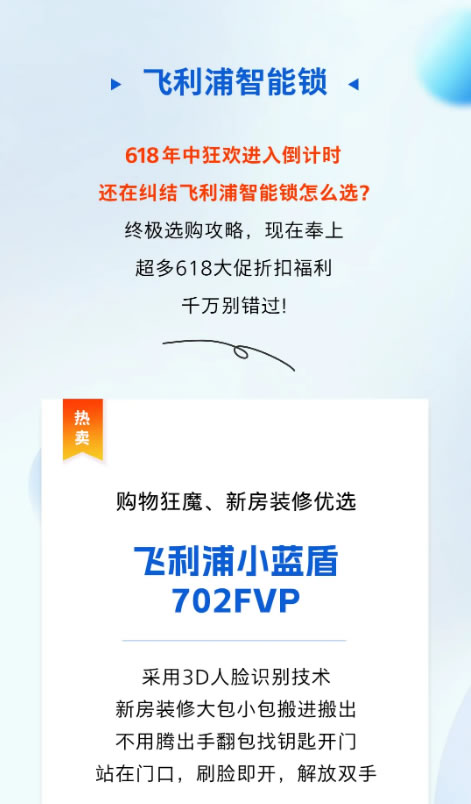 飞利浦智能锁

618年中狂欢进入倒计时
还在纠结飞利浦智能锁怎么选?
终极选购攻略，现在奉上
超多618大促折扣福利
千万别错过!

热卖

购物狂魔、新房装修优选

飞利浦小蓝盾
702FVP

采用3D人脸识别技术
新房装修大包小包搬进搬出
不用腾出手翻包找钥匙开门
站在门口，刷脸即开，解放双手